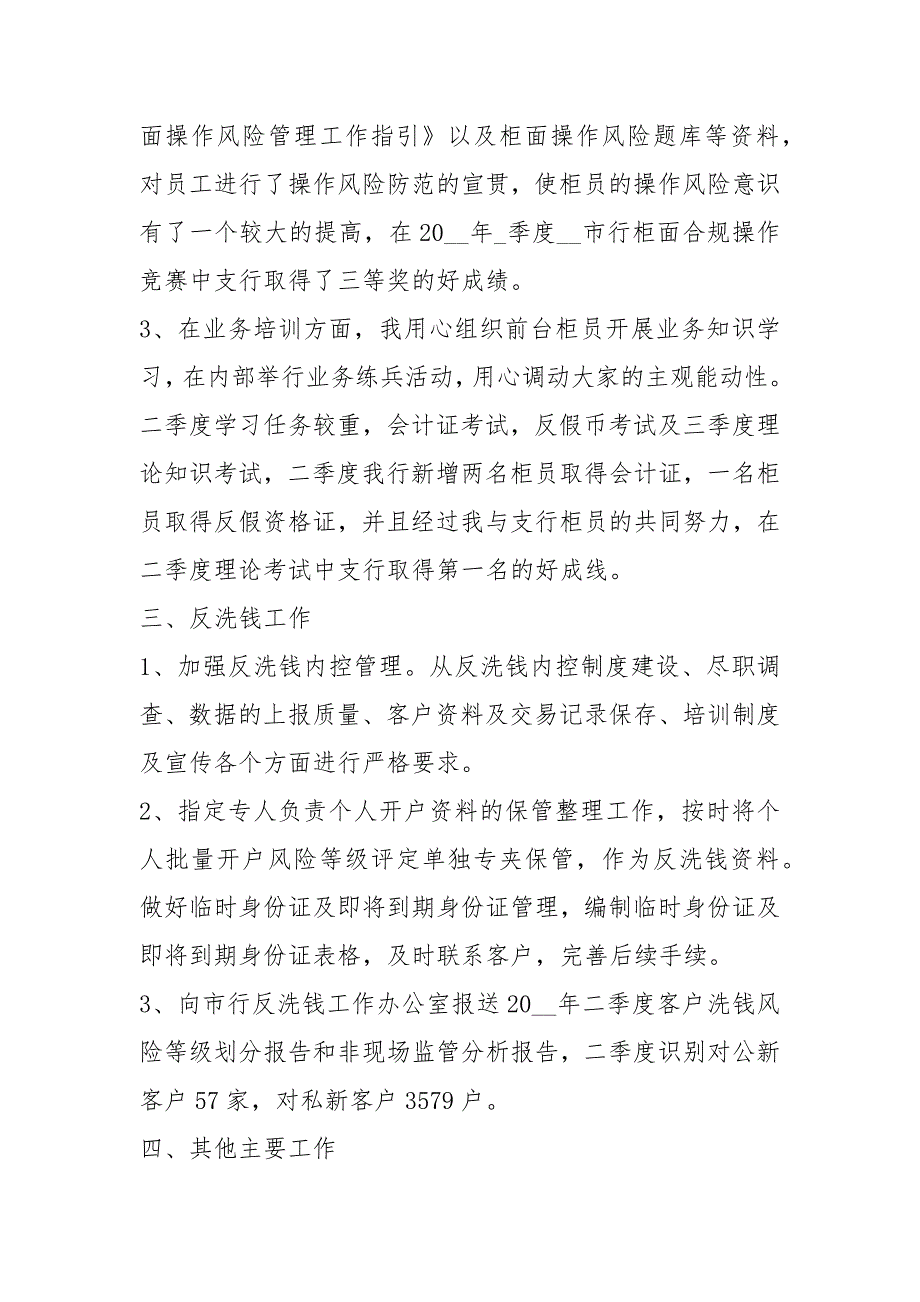 面操作风险管理工作指引》以及柜面操作风险题库等资料，对员工进行了操作风险防范的宣贯，使柜员的操作风险意识有了一个较大的提高，在 20__年_季度__市行柜面合规操作竞赛中支行取得了三等奖的好成绩。

3、在业务培训方面，我用心组织前台柜员开展业务知识学习，在内部举行业务练兵活动，用心调动大家的主观能动性。二季度学习任务较重，会计证考试，反假币考试及三季度理论知识考试，二季度我行新增两名柜员取得会计证，一名柜员取得反假资格证，并且经过我与支行柜员的共同努力，在二季度理论考试中支行取得第一名的好成线。

三、反洗钱工作

1、加强反洗钱内控管理。从反洗钱内控制度建设、尽职调查、数据的上报质量、客户资料及交易记录保存、培训制度及宣传各个方面进行严格要求。

2、指定专人负责个人开户资料的保管整理工作，按时将个人批量开户风险等级评定单独专夹保管，作为反洗钱资料。做好临时身份证及即将到期身份证管理，编制临时身份证及即将到期身份证表格，及时联系客户，完善后续手续。

3、向市行反洗钱工作办公室报送 20__年二季度客户洗钱风险等级划分报告和非现场监管分析报告，二季度识别对公新客户 57 家，对私新客户 3579 户。

四、其他主要工作